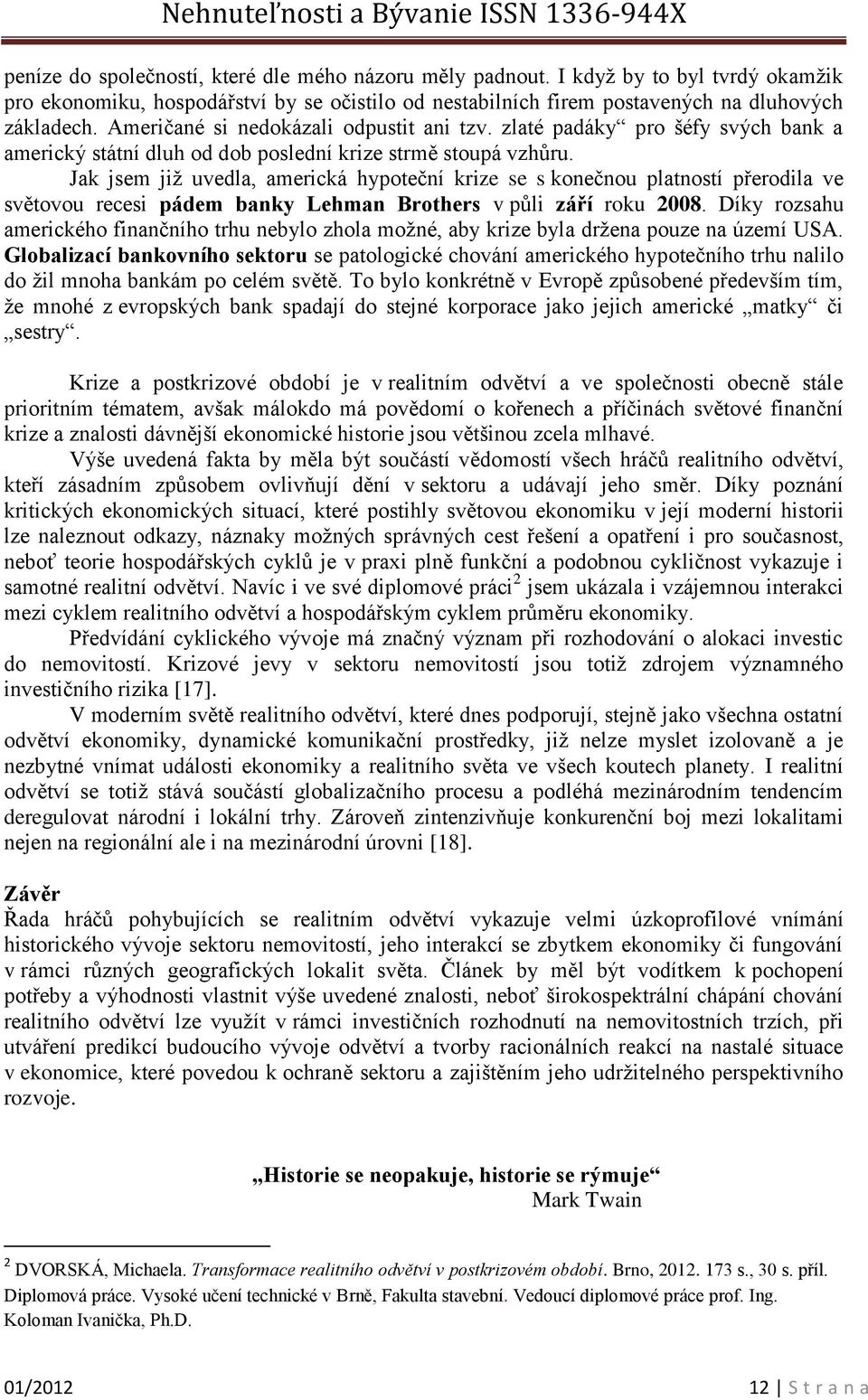 Nehnuteľnosti a Bývanie ISSN 1336-944X

peníze do společností, které dle mého názoru měly padnout. I když by to byl tvrdý okamžik pro ekonomiku, hospodářství by se očistilo od nestabilních firem postavených na dluhových základech. Američané si nedokázali odpustit ani tzv. zlaté padáky“ pro šéfy svých bank a americký státní dluh od dob poslední krize strmě stoupá vzhůru.

Jak jsem již uvedla, americká hypoteční krize se s konečnou platností přerodila ve světovou recesi pádem banky Lehman Brothers v půli září roku 2008. Díky rozsahu amerického finančního trhu nebylo zhola možné, aby krize byla držena pouze na území USA. Globalizací bankovního sektoru se patologické chování amerického hypotečního trhu nalilo do žil mnoha bankám po celém světě. To bylo konkrétně v Evropě způsobené především tím, že mnohé z evropských bank spadají do stejné korporace jako jejich americké „matky“ či „sestry“.

Krize a postkrizové období je v realitním odvětví a ve společnosti obecně stále prioritním tématem, avšak málokdo má povědomí o kořenech a příčinách světové finanční krize a znalosti dávnější ekonomické historie jsou většinou zcela mlhavé.

Výše uvedená fakta by měla být součástí vědomostí všech hráčů realitního odvětví, kteří zásadním způsobem ovlivňují dění v sektoru a udávají jeho směr. Díky poznání kritických ekonomických situací, které postihly světovou ekonomiku v její moderní historii lze naleznout odkazy, náznaky možných správných cest řešení a opatření i pro současnost, neboť teorie hospodářských cyklů je v praxi plně funkční a podobnou cykličnost vykazuje i samotné realitní odvětví. Navíc i ve své diplomové práci$^2$ jsem ukázala i vzájemnou interakci mezi cyklem realitního odvětví a hospodářským cyklem průměru ekonomiky.

Předvídání cyklického vývoje má značný význam při rozhodování o alokaci investic do nemovitostí. Krizové jevy v sektoru nemovitostí jsou totiž zdrojem významného investičního rizika [17].

V moderním světě realitního odvětví, které dnes podporují, stejně jako všechna ostatní odvětví ekonomiky, dynamické komunikační prostředky, již nelze myslet izolovaně a je nezbytné vnímat události ekonomiky a realitního světa ve všech koutech planety. I realitní odvětví se totiž stává součástí globalizačního procesu a podléhá mezinárodním tendencím deregulovat národní i lokální trhy. Zároveň zintenzivňuje konkurenční boj mezi lokalitami nejen na regionální ale i na mezinárodní úrovni [18].

Závěr
Řada hráčů pohybujících se realitním odvětví vykazuje velmi úzkoprofilové vnímání historického vývoje sektoru nemovitostí, jeho interakcí se zbytkem ekonomiky či fungování v rámci různých geografických lokalit světa. Článek by měl být vodítkem k pochopení potřeby a výhodnosti vlastnit výše uvedené znalosti, neboť širokospektrální chápání chování realitního odvětví lze využít v rámci investičních rozhodnutí na nemovitostních trzích, při utváření predikcí budoucího vývoje odvětví a tvorby racionálních reakcí na nastalé situace v ekonomice, které povedou k ochraně sektoru a zajištěním jeho udržitelného perspektivního rozvoje.

„Historie se neopakuje, historie se rýmuje“
Mark Twain

$^2$ DVORSKÁ, Michaela. Transformace realitního odvětví v postkrizovém období. Brno, 2012. 173 s., 30 s. příl. Diplomová práce. Vysoké učení technické v Brně, Fakulta stavební. Vedoucí diplomové práce prof. Ing. Koloman Ivanička, Ph.D.

01/2012 12 | S t r a n a